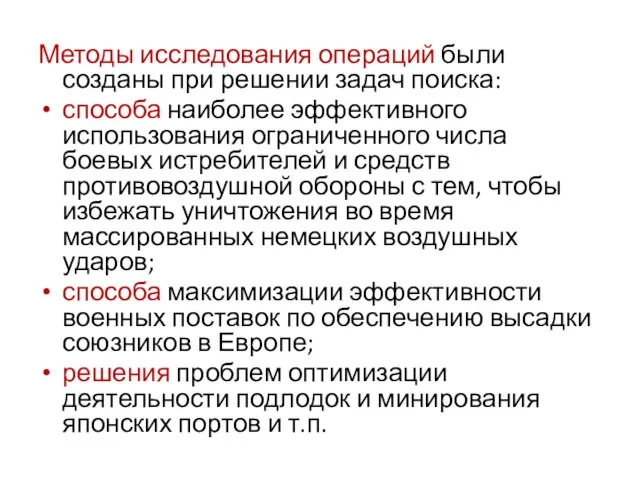 Методы исследования операций были созданы при решении задач поиска:

• способа наиболее эффективного использования ограниченного числа боевых истребителей и средств противовоздушной обороны с тем, чтобы избежать уничтожения во время массированных немецких воздушных ударов;

• способа максимизации эффективности военных поставок по обеспечению высадки союзников в Европе;

• решения проблем оптимизации деятельности подлодок и минирования японских портов и т.п.